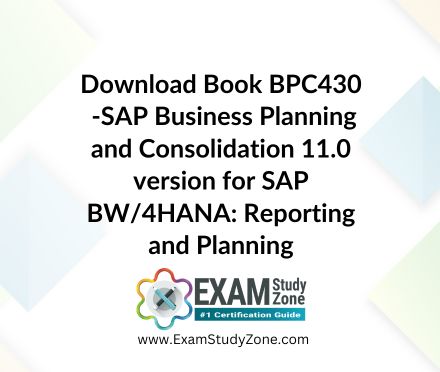 Download Book BPC430 -SAP Business Planning and Consolidation 11.0 version for SAP BW/4HANA: Reporting and Planning

EXAM Study Zone
#1 Certification Guide

www.ExamStudyZone.com